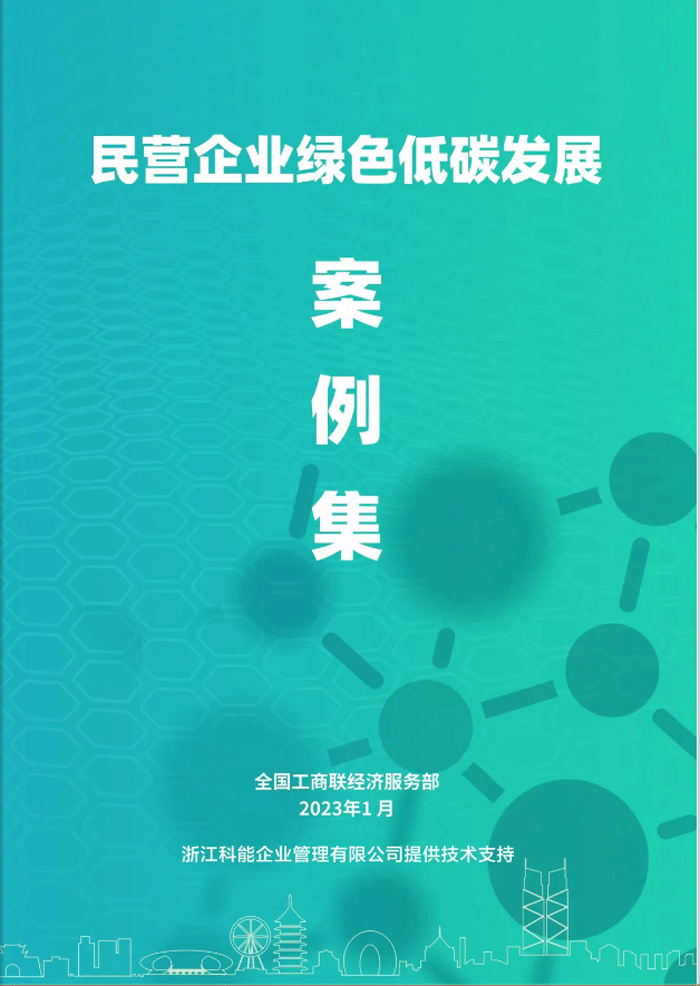 民营企业绿色低碳发展

案例集

全国工商联经济服务部
2023年1月

浙江科能企业管理有限公司提供技术支持